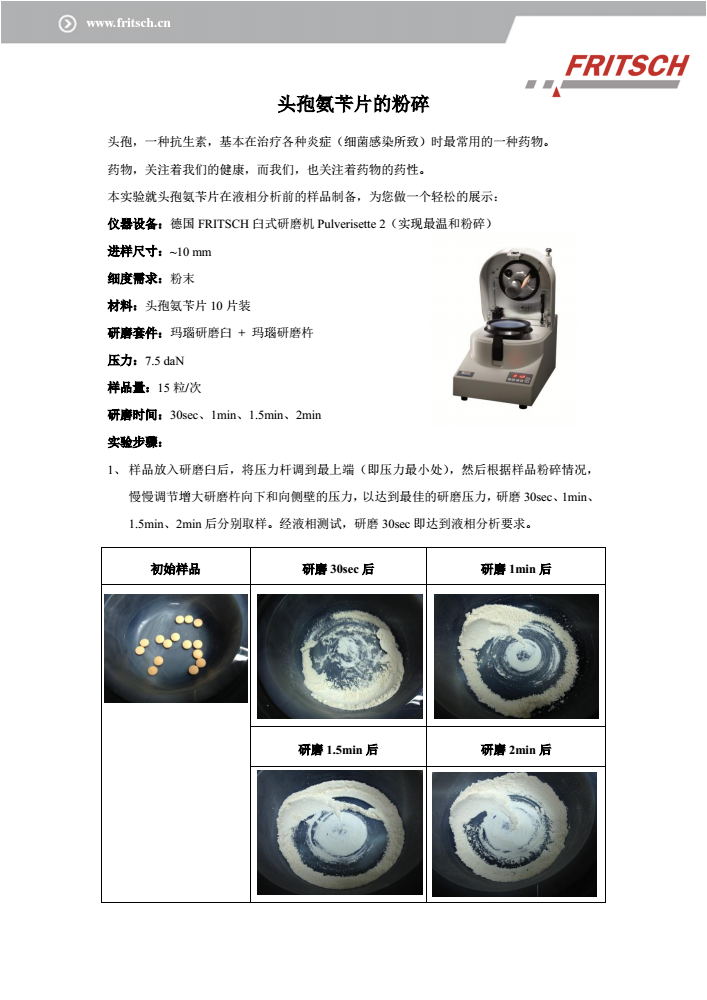 www.fritsch.cn

FRITSCH

头孢氨苄片的粉碎

头孢，一种抗生素，基本在治疗各种炎症（细菌感染所致）时最常用的一种药物。

药物，关注着我们的健康，而我们，也关注着药物的药性。

本实验就头孢氨苄片在液相分析前的样品制备，为您做一个轻松的展示：

仪器设备：德国 FRITSCH 臼式研磨机 Pulverisette 2（实现最温和粉碎）

进样尺寸：~10 mm

细度需求：粉末

材料：头孢氨苄片 10 片装

研磨套件：玛瑙研磨臼 + 玛瑙研磨杵

压力：7.5 daN

样品量：15 粒/次

研磨时间：30sec、1min、1.5min、2min

实验步骤：

1、样品放入研磨臼后，将压力杆调到最上端（即压力最小处），然后根据样品粉碎情况，慢慢调节增大研磨杵向下和向侧壁的压力，以达到最佳的研磨压力，研磨 30sec、1min、1.5min、2min 后分别取样。经液相测试，研磨 30sec 即达到液相分析要求。

| 初始样品 | 研磨 30sec 后 | 研磨 1min 后 |
|---|---|---|
| | | |
| | 研磨 1.5min 后 | 研磨 2min 后 |
| | | |